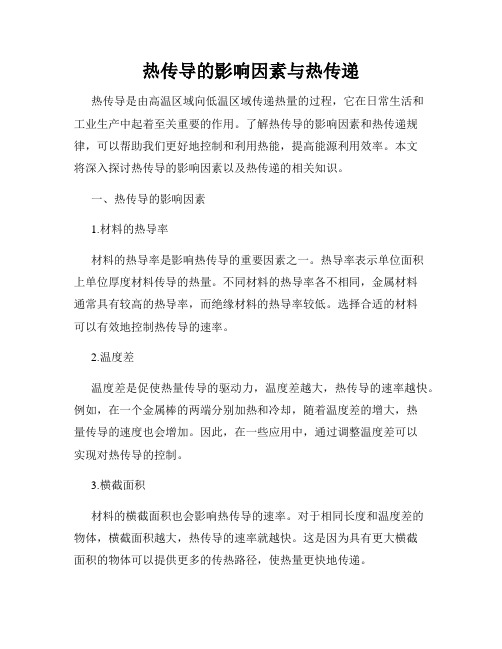 热传导的影响因素与热传递

热传导是由高温区域向低温区域传递热量的过程，它在日常生活和工业生产中起着至关重要的作用。了解热传导的影响因素和热传递规律，可以帮助我们更好地控制和利用热能，提高能源利用效率。本文将深入探讨热传导的影响因素以及热传递的相关知识。

一、热传导的影响因素

1.材料的热导率

材料的热导率是影响热传导的重要因素之一。热导率表示单位面积上单位厚度材料传导的热量。不同材料的热导率各不相同，金属材料通常具有较高的热导率，而绝缘材料的热导率较低。选择合适的材料可以有效地控制热传导的速率。

2.温度差

温度差是促使热量传导的驱动力，温度差越大，热传导的速率越快。例如，在一个金属棒的两端分别加热和冷却，随着温度差的增大，热量传导的速度也会增加。因此，在一些应用中，通过调整温度差可以实现对热传导的控制。

3.横截面积

材料的横截面积也会影响热传导的速率。对于相同长度和温度差的物体，横截面积越大，热传导的速率就越快。这是因为具有更大横截面积的物体可以提供更多的传热路径，使热量更快地传递。